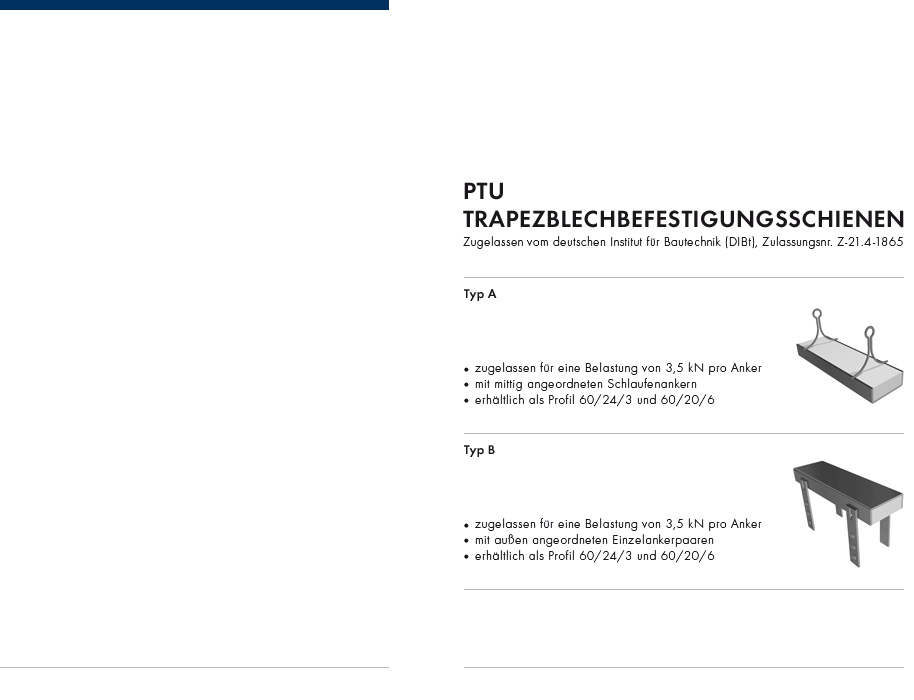 PTU
TRAPEZBLECHBEFESTIGUNGSSCHIENEN
Zugelassen vom deutschen Institut für Bautechnik (DIBt), Zulassungsnr. Z-21.4-1865

Typ A

• zugelassen für eine Belastung von 3,5 kN pro Anker
• mit mittig angeordneten Schlaufenankern
• erhältlich als Profil 60/24/3 und 60/20/6

Typ B

• zugelassen für eine Belastung von 3,5 kN pro Anker
• mit außen angeordneten Einzelankerpaaren
• erhältlich als Profil 60/24/3 und 60/20/6